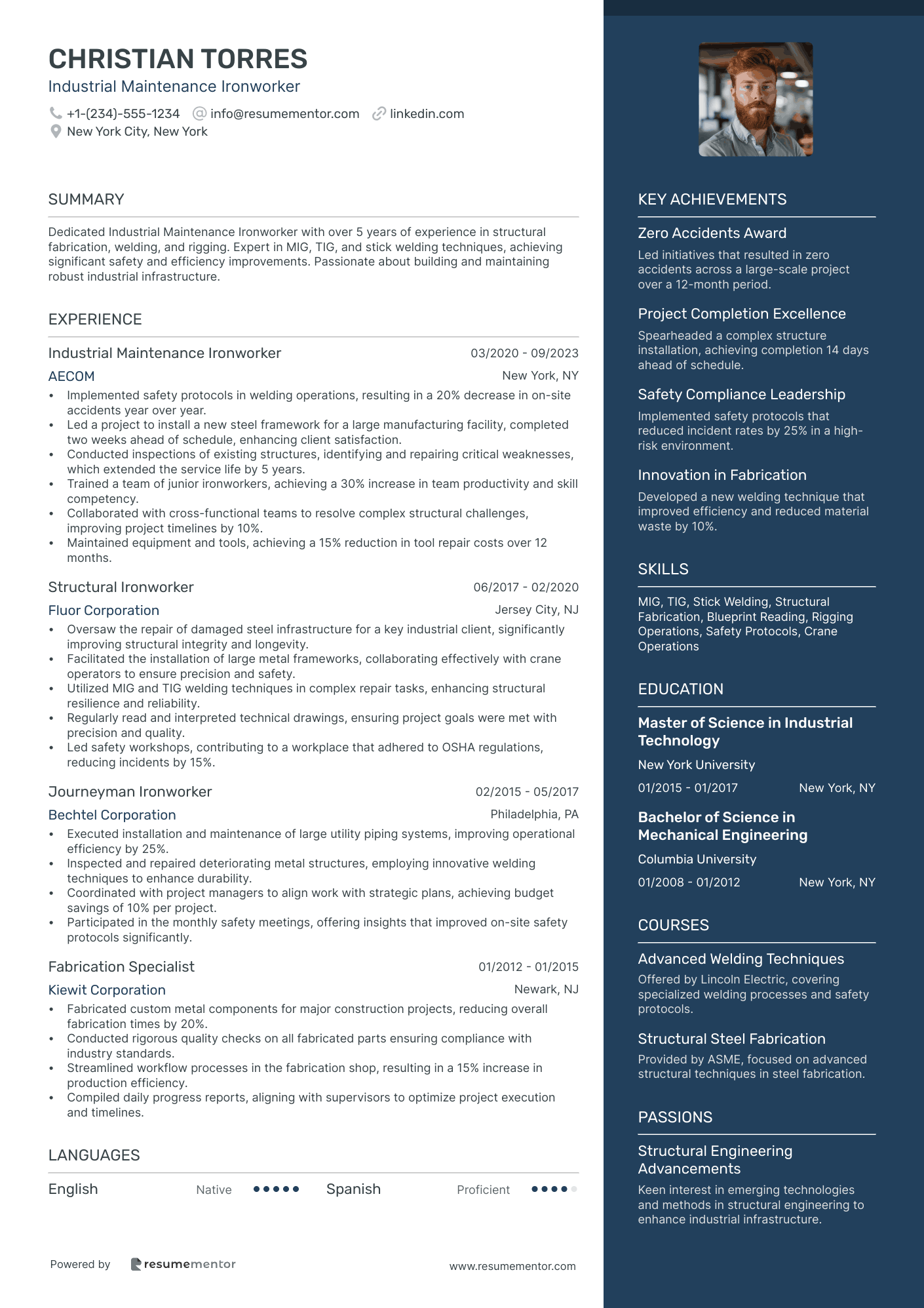 CHRISTIAN TORRES
Industrial Maintenance Ironworker
+1-(234)-555-1234 info@resumementor.com linkedin.com
New York City, New York

SUMMARY
Dedicated Industrial Maintenance Ironworker with over 5 years of experience in structural fabrication, welding, and rigging. Expert in MIG, TIG, and stick welding techniques, achieving significant safety and efficiency improvements. Passionate about building and maintaining robust industrial infrastructure.

EXPERIENCE
Industrial Maintenance Ironworker 03/2020 - 09/2023
AECOM New York, NY
• Implemented safety protocols in welding operations, resulting in a 20% decrease in on-site accidents year over year.
• Led a project to install a new steel framework for a large manufacturing facility, completed two weeks ahead of schedule, enhancing client satisfaction.
• Conducted inspections of existing structures, identifying and repairing critical weaknesses, which extended the service life by 5 years.
• Trained a team of junior ironworkers, achieving a 30% increase in team productivity and skill competency.
• Collaborated with cross-functional teams to resolve complex structural challenges, improving project timelines by 10%.
• Maintained equipment and tools, achieving a 15% reduction in tool repair costs over 12 months.

Structural Ironworker 06/2017 - 02/2020
Fluor Corporation Jersey City, NJ
• Oversaw the repair of damaged steel infrastructure for a key industrial client, significantly improving structural integrity and longevity.
• Facilitated the installation of large metal frameworks, collaborating effectively with crane operators to ensure precision and safety.
• Utilized MIG and TIG welding techniques in complex repair tasks, enhancing structural resilience and reliability.
• Regularly read and interpreted technical drawings, ensuring project goals were met with precision and quality.
• Led safety workshops, contributing to a workplace that adhered to OSHA regulations, reducing incidents by 15%.

Journeyman Ironworker 02/2015 - 05/2017
Bechtel Corporation Philadelphia, PA
• Executed installation and maintenance of large utility piping systems, improving operational efficiency by 25%.
• Inspected and repaired deteriorating metal structures, employing innovative welding techniques to enhance durability.
• Coordinated with project managers to align work with strategic plans, achieving budget savings of 10% per project.
• Participated in the monthly safety meetings, offering insights that improved on-site safety protocols significantly.

Fabrication Specialist 01/2012 - 01/2015
Kiewit Corporation Newark, NJ
• Fabricated custom metal components for major construction projects, reducing overall fabrication times by 20%.
• Conducted rigorous quality checks on all fabricated parts ensuring compliance with industry standards.
• Streamlined workflow processes in the fabrication shop, resulting in a 15% increase in production efficiency.
• Compiled daily progress reports, aligning with supervisors to optimize project execution and timelines.

LANGUAGES
English Native Spanish Proficient

Powered by resumementor www.resumementor.com

KEY ACHIEVEMENTS
Zero Accidents Award
Led initiatives that resulted in zero accidents across a large-scale project over a 12-month period.

Project Completion Excellence
Spearheaded a complex structure installation, achieving completion 14 days ahead of schedule.

Safety Compliance Leadership
Implemented safety protocols that reduced incident rates by 25% in a high-risk environment.

Innovation in Fabrication
Developed a new welding technique that improved efficiency and reduced material waste by 10%.

SKILLS
MIG, TIG, Stick Welding, Structural Fabrication, Blueprint Reading, Rigging Operations, Safety Protocols, Crane Operations

EDUCATION
Master of Science in Industrial Technology
New York University
01/2015 - 01/2017 New York, NY

Bachelor of Science in Mechanical Engineering
Columbia University
01/2008 - 01/2012 New York, NY

COURSES
Advanced Welding Techniques
Offered by Lincoln Electric, covering specialized welding processes and safety protocols.

Structural Steel Fabrication
Provided by ASME, focused on advanced structural techniques in steel fabrication.

PASSIONS
Structural Engineering Advancements
Keen interest in emerging technologies and methods in structural engineering to enhance industrial infrastructure.